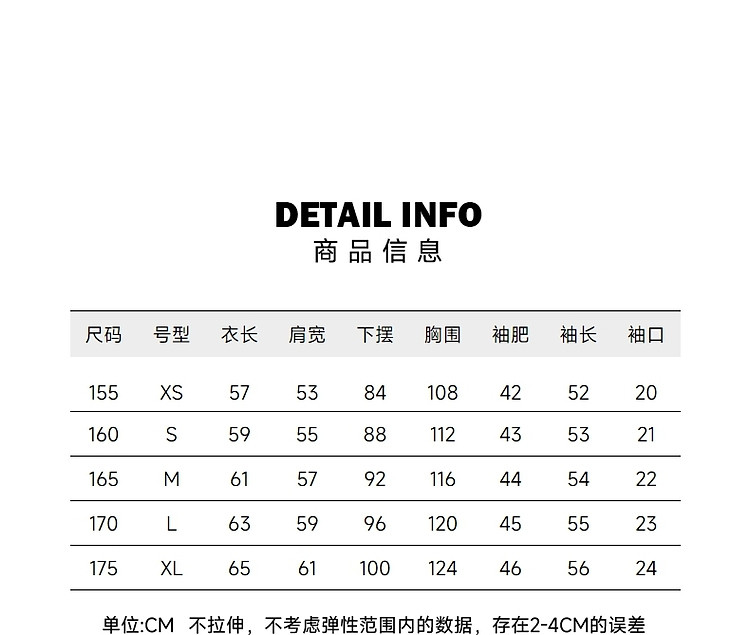 DETAIL INFO
商品信息

| 尺码 | 号型 | 衣长 | 肩宽 | 下摆 | 胸围 | 袖肥 | 袖长 | 袖口 |
|---|---|---|---|---|---|---|---|---|
| 155 | XS | 57 | 53 | 84 | 108 | 42 | 52 | 20 |
| 160 | S | 59 | 55 | 88 | 112 | 43 | 53 | 21 |
| 165 | M | 61 | 57 | 92 | 116 | 44 | 54 | 22 |
| 170 | L | 63 | 59 | 96 | 120 | 45 | 55 | 23 |
| 175 | XL | 65 | 61 | 100 | 124 | 46 | 56 | 24 |

单位:CM 不拉伸，不考虑弹性范围内的数据，存在2-4CM的误差